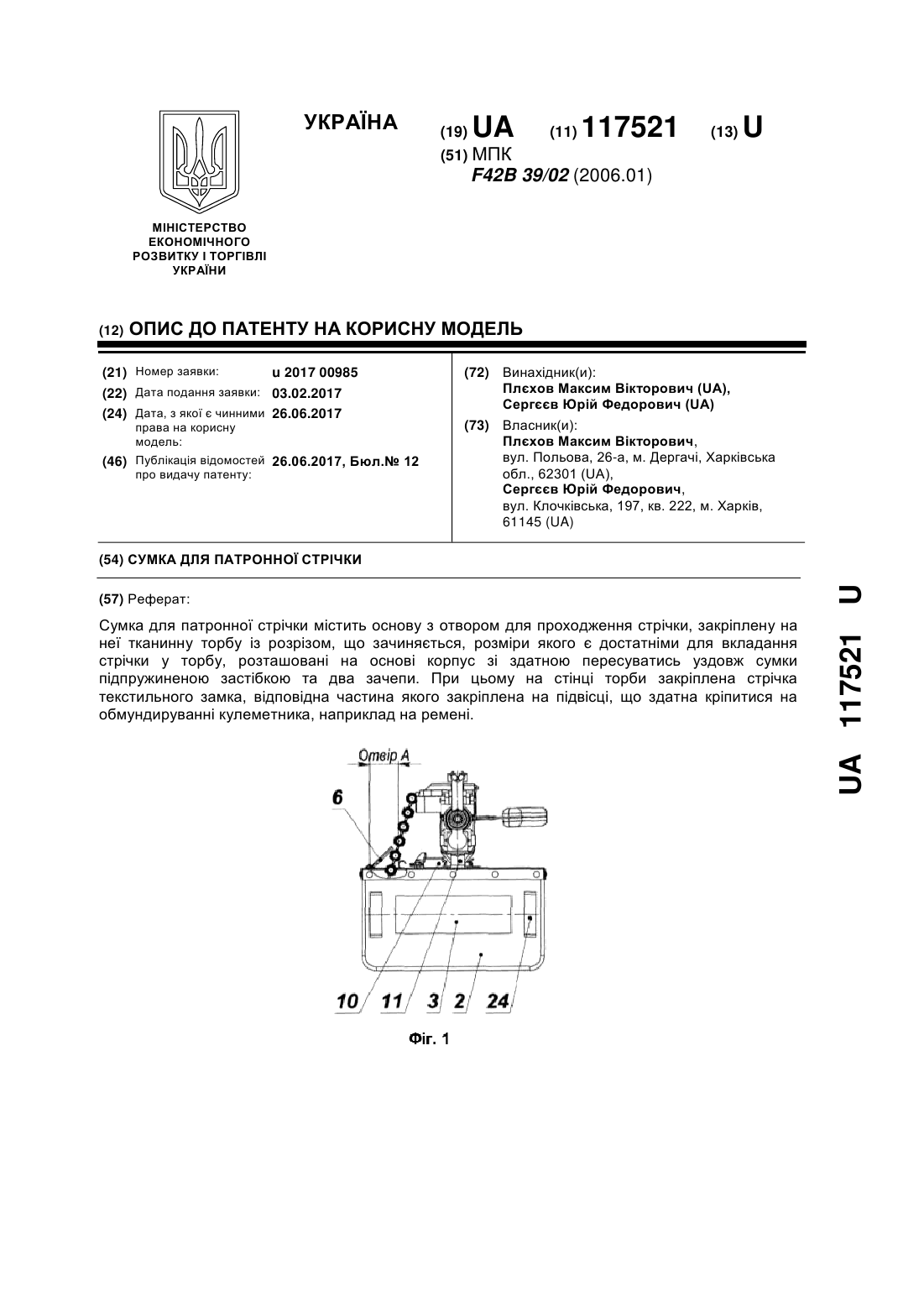 УКРАЇНА

(19) UA (11) 117521 (13) U

(51) МПК
F42B 39/02 (2006.01)

МІНІСТЕРСТВО ЕКОНОМІЧНОГО РОЗВИТКУ І ТОРГІВЛІ УКРАЇНИ

(12) ОПИС ДО ПАТЕНТУ НА КОРИСНУ МОДЕЛЬ

(21) Номер заявки: u 2017 00985
(22) Дата подання заявки: 03.02.2017
(24) Дата, з якої є чинними права на корисну модель: 26.06.2017
(46) Публікація відомостей про видачу патенту: 26.06.2017, Бюл.№ 12

(72) Винахідник(и):
Плєхов Максим Вікторович (UA),
Сергєєв Юрій Федорович (UA)

(73) Власник(и):
Плєхов Максим Вікторович,
вул. Польова, 26-а, м. Дергачі, Харківська обл., 62301 (UA),
Сергєєв Юрій Федорович,
вул. Клочківська, 197, кв. 222, м. Харків, 61145 (UA)

(54) СУМКА ДЛЯ ПАТРОННОЇ СТРІЧКИ

(57) Реферат:

Сумка для патронної стрічки містить основу з отвором для проходження стрічки, закріплену на неї тканинну торбу із розрізом, що зачиняється, розміри якого є достатніми для вкладання стрічки у торбу, розташовані на основі корпус зі здатною пересуватись уздовж сумки підпружиненою застібкою та два зачепи. При цьому на стінці торби закріплена стрічка текстильного замка, відповідна частина якого закріплена на підвісці, що здатна кріпитися на обмундируванні кулеметника, наприклад на ремені.

Отвір А
6
10 11 3 2 24

Фіг. 1

UA 117521 U